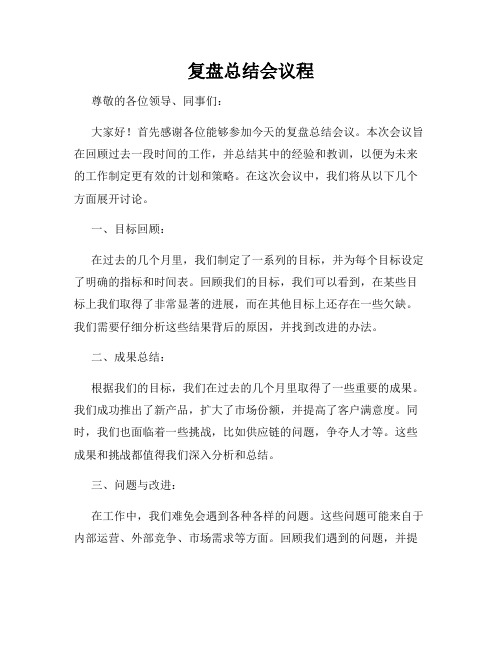 复盘总结会议程

尊敬的各位领导、同事们：

大家好！首先感谢各位能够参加今天的复盘总结会议。本次会议旨在回顾过去一段时间的工作，并总结其中的经验和教训，以便为未来的工作制定更有效的计划和策略。在这次会议中，我们将从以下几个方面展开讨论。

一、目标回顾：

在过去的几个月里，我们制定了一系列的目标，并为每个目标设定了明确的指标和时间表。回顾我们的目标，我们可以看到，在某些目标上我们取得了非常显著的进展，而在其他目标上还存在一些欠缺。我们需要仔细分析这些结果背后的原因，并找到改进的办法。

二、成果总结：

根据我们的目标，我们在过去的几个月里取得了一些重要的成果。我们成功推出了新产品，扩大了市场份额，并提高了客户满意度。同时，我们也面临着一些挑战，比如供应链的问题，争夺人才等。这些成果和挑战都值得我们深入分析和总结。

三、问题与改进：

在工作中，我们难免会遇到各种各样的问题。这些问题可能来自于内部运营、外部竞争、市场需求等方面。回顾我们遇到的问题，并提